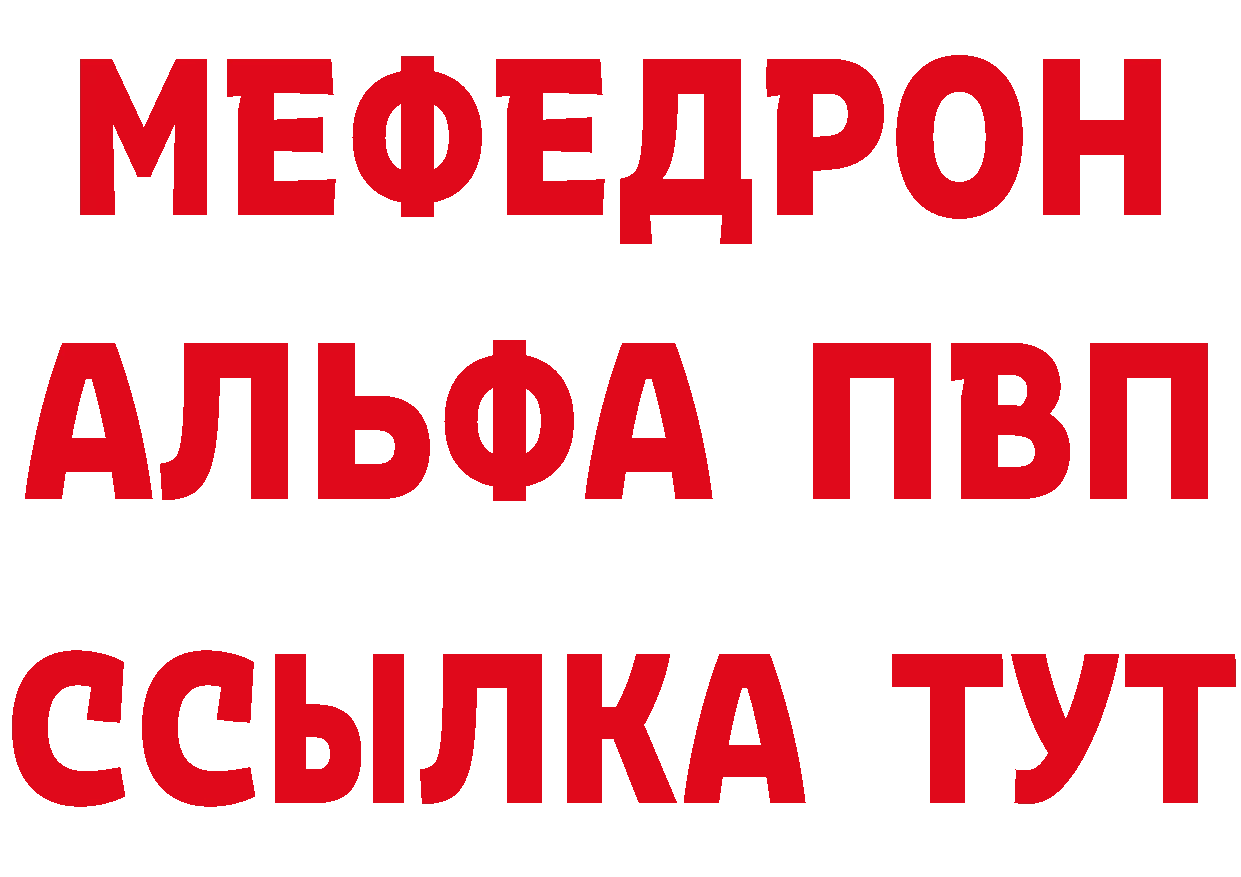 МЕФЕДРОН
АЛЬФА ПВП
ССЫЛКА ТУТ